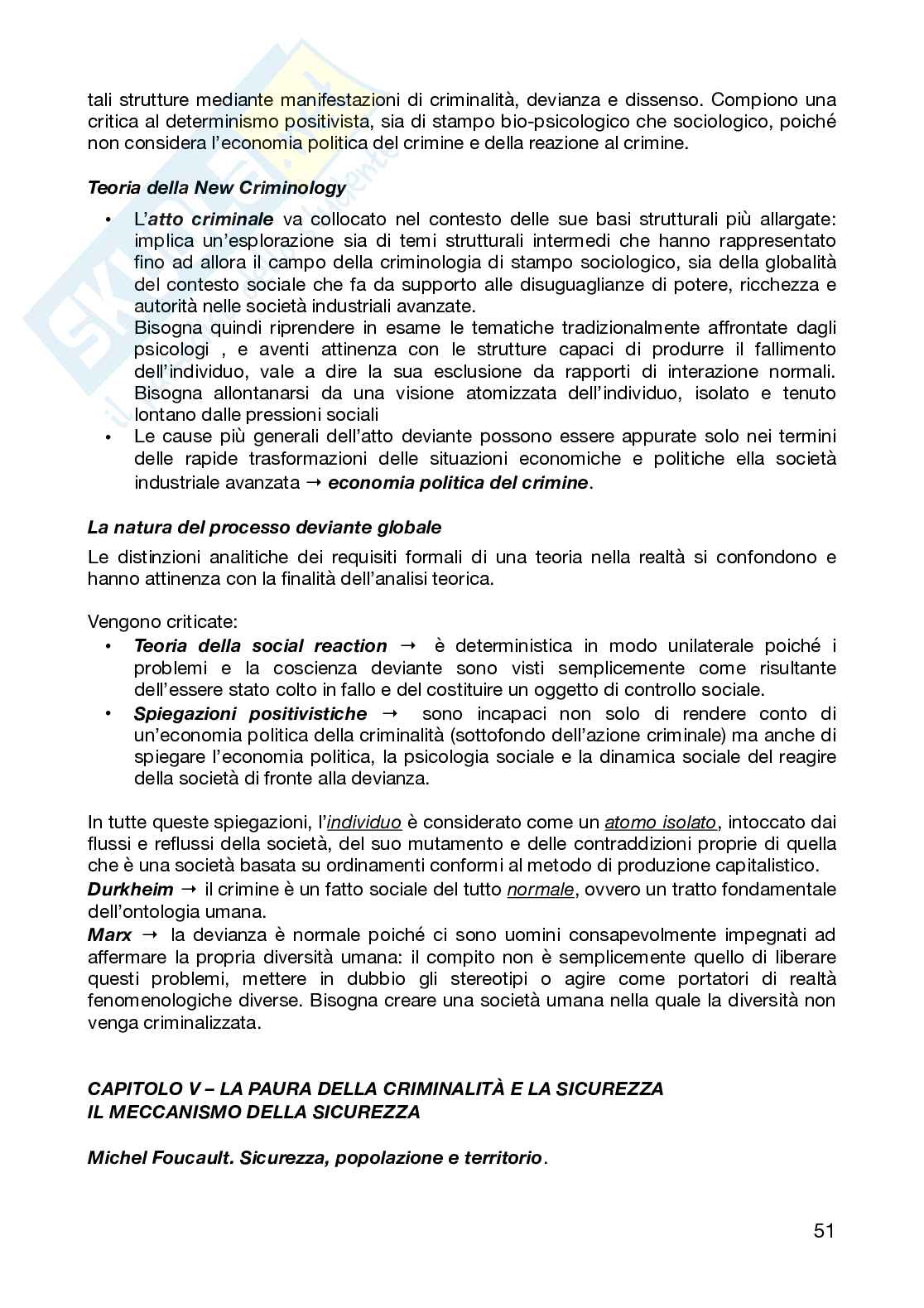 tali strutture mediante manifestazioni di criminalità, devianza e dissenso. Compiono una critica al determinismo positivista, sia di stampo bio-psicologico che sociologico, poiché non considera l'economia politica del crimine e della reazione al crimine.

Teoria della New Criminology

• L'atto criminale va collocato nel contesto delle sue basi strutturali più allargate: implica un'esplorazione sia di temi strutturali intermedi che hanno rappresentato fino ad allora il campo della criminologia di stampo sociologico, sia della globalità del contesto sociale che fa da supporto alle disuguaglianze di potere, ricchezza e autorità nelle società industriali avanzate.
Bisogna quindi riprendere in esame le tematiche tradizionalmente affrontate dagli psicologi , e aventi attinenza con le strutture capaci di produrre il fallimento dell'individuo, vale a dire la sua esclusione da rapporti di interazione normali. Bisogna allontanarsi da una visione atomizzata dell'individuo, isolato e tenuto lontano dalle pressioni sociali
• Le cause più generali dell'atto deviante possono essere appurate solo nei termini delle rapide trasformazioni delle situazioni economiche e politiche ella società industriale avanzata → economia politica del crimine.

La natura del processo deviante globale

Le distinzioni analitiche dei requisiti formali di una teoria nella realtà si confondono e hanno attinenza con la finalità dell'analisi teorica.

Vengono criticate:
• Teoria della social reaction → è deterministica in modo unilaterale poiché i problemi e la coscienza deviante sono visti semplicemente come risultante dell'essere stato colto in fallo e del costituire un oggetto di controllo sociale.
• Spiegazioni positivistiche → sono incapaci non solo di rendere conto di un'economia politica della criminalità (sottofondo dell'azione criminale) ma anche di spiegare l'economia politica, la psicologia sociale e la dinamica sociale del reagire della società di fronte alla devianza.

In tutte queste spiegazioni, l'individuo è considerato come un atomo isolato, intoccato dai flussi e reflussi della società, del suo mutamento e delle contraddizioni proprie di quella che è una società basata su ordinamenti conformi al metodo di produzione capitalistico.
Durkheim → il crimine è un fatto sociale del tutto normale, ovvero un tratto fondamentale dell'ontologia umana.
Marx → la devianza è normale poiché ci sono uomini consapevolmente impegnati ad affermare la propria diversità umana: il compito non è semplicemente quello di liberare questi problemi, mettere in dubbio gli stereotipi o agire come portatori di realtà fenomenologiche diverse. Bisogna creare una società umana nella quale la diversità non venga criminalizzata.

CAPITOLO V – LA PAURA DELLA CRIMINALITÀ E LA SICUREZZA
IL MECCANISMO DELLA SICUREZZA

Michel Foucault. Sicurezza, popolazione e territorio.

51